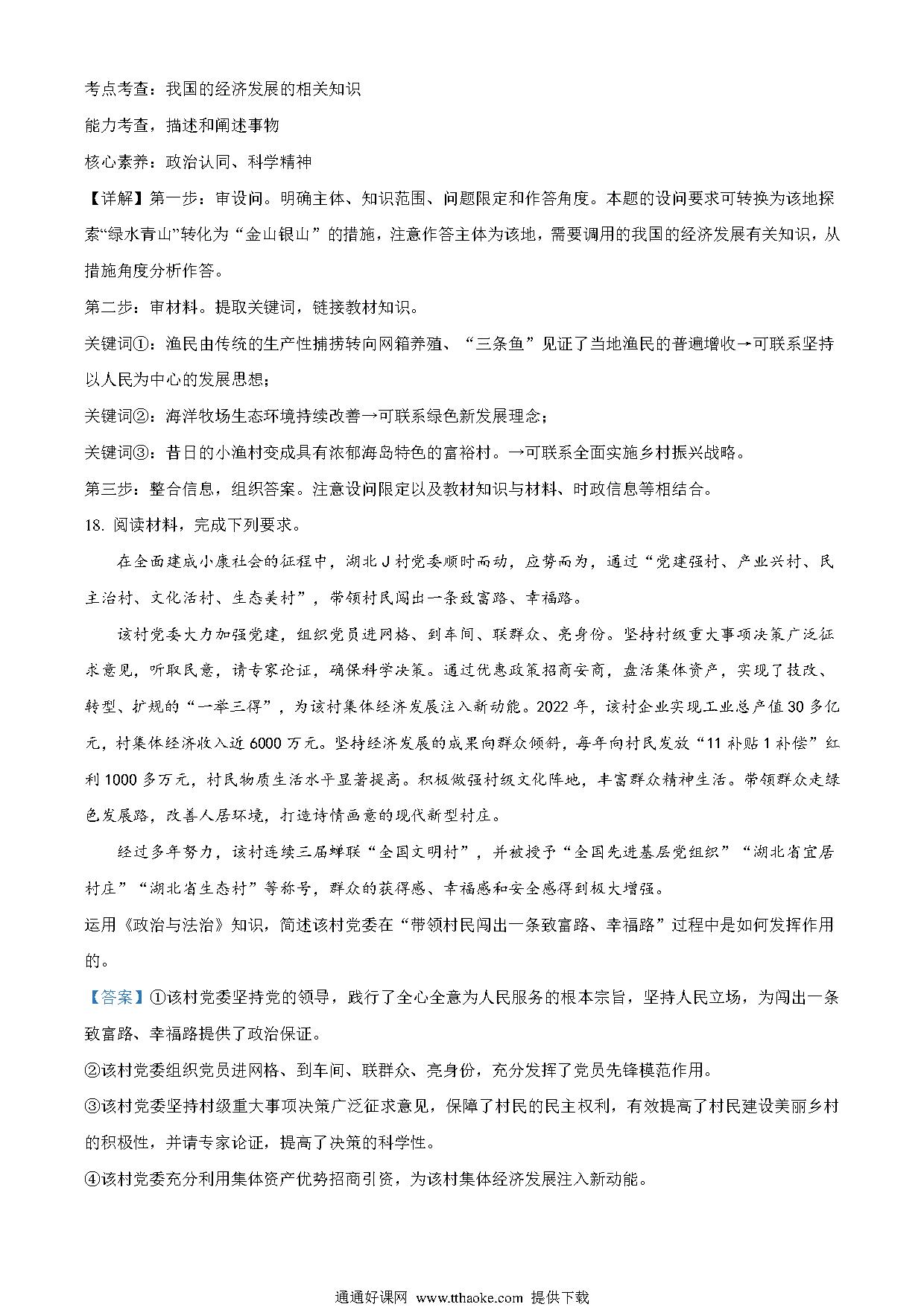 考点考查：我国的经济发展的相关知识

能力考查，描述和阐述事物

核心素养：政治认同、科学精神

【详解】第一步：审设问。明确主体、知识范围、问题限定和作答角度。本题的设问要求可转换为该地探索“绿水青山”转化为“金山银山”的措施，注意作答主体为该地，需要调用的我国的经济发展有关知识，从措施角度分析作答。

第二步：审材料。提取关键词，链接教材知识。

关键词①：渔民由传统的生产性捕捞转向网箱养殖、“三条鱼”见证了当地渔民的普遍增收→可联系坚持以人民为中心的发展思想；

关键词②：海洋牧场生态环境持续改善→可联系绿色新发展理念；

关键词③：昔日的小渔村变成具有浓郁海岛特色的富裕村。→可联系全面实施乡村振兴战略。

第三步：整合信息，组织答案。注意设问限定以及教材知识与材料、时政信息等相结合。

18. 阅读材料，完成下列要求。

在全面建成小康社会的征程中，湖北J村党委顺时而动，应势而为，通过“党建强村、产业兴村、民主治村、文化活村、生态美村”，带领村民闯出一条致富路、幸福路。

该村党委大力加强党建，组织党员进网格、到车间、联群众、亮身份。坚持村级重大事项决策广泛征求意见，听取民意，请专家论证，确保科学决策。通过优惠政策招商安商，盘活集体资产，实现了技改、转型、扩规的“一举三得”，为该村集体经济发展注入新动能。2022年，该村企业实现工业总产值30多亿元，村集体经济收入近6000万元。坚持经济发展的成果向群众倾斜，每年向村民发放“11补贴1补偿”红利1000多万元，村民物质生活水平显著提高。积极做强村级文化阵地，丰富群众精神生活。带领群众走绿色发展路，改善人居环境，打造诗情画意的现代新型村庄。

经过多年努力，该村连续三届蝉联“全国文明村”，并被授予“全国先进基层党组织”“湖北省宜居村庄”“湖北省生态村”等称号，群众的获得感、幸福感和安全感得到极大增强。

运用《政治与法治》知识，简述该村党委在“带领村民闯出一条致富路、幸福路”过程中是如何发挥作用的。

【答案】①该村党委坚持党的领导，践行了全心全意为人民服务的根本宗旨，坚持人民立场，为闯出一条致富路、幸福路提供了政治保证。

②该村党委组织党员进网格、到车间、联群众、亮身份，充分发挥了党员先锋模范作用。

③该村党委坚持村级重大事项决策广泛征求意见，保障了村民的民主权利，有效提高了村民建设美丽乡村的积极性，并请专家论证，提高了决策的科学性。

④该村党委充分利用集体资产优势招商引资，为该村集体经济发展注入新动能。

通通好课网 www.tthaoke.com 提供下载